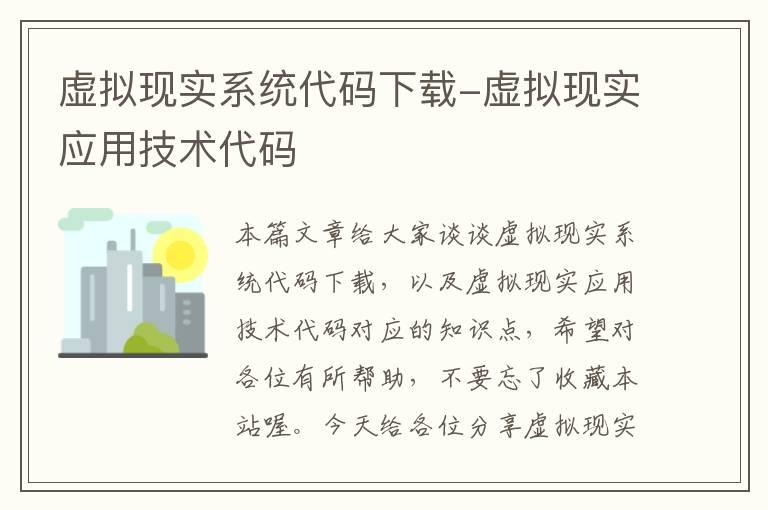 虚拟现实系统代码下载-虚拟现实应用技术代码

本篇文章给大家谈谈虚拟现实系统代码下载，以及虚拟现实应用技术代码对应的知识点，希望对各位有所帮助，不要忘了收藏本站喔。今天给各位分享虚拟现实